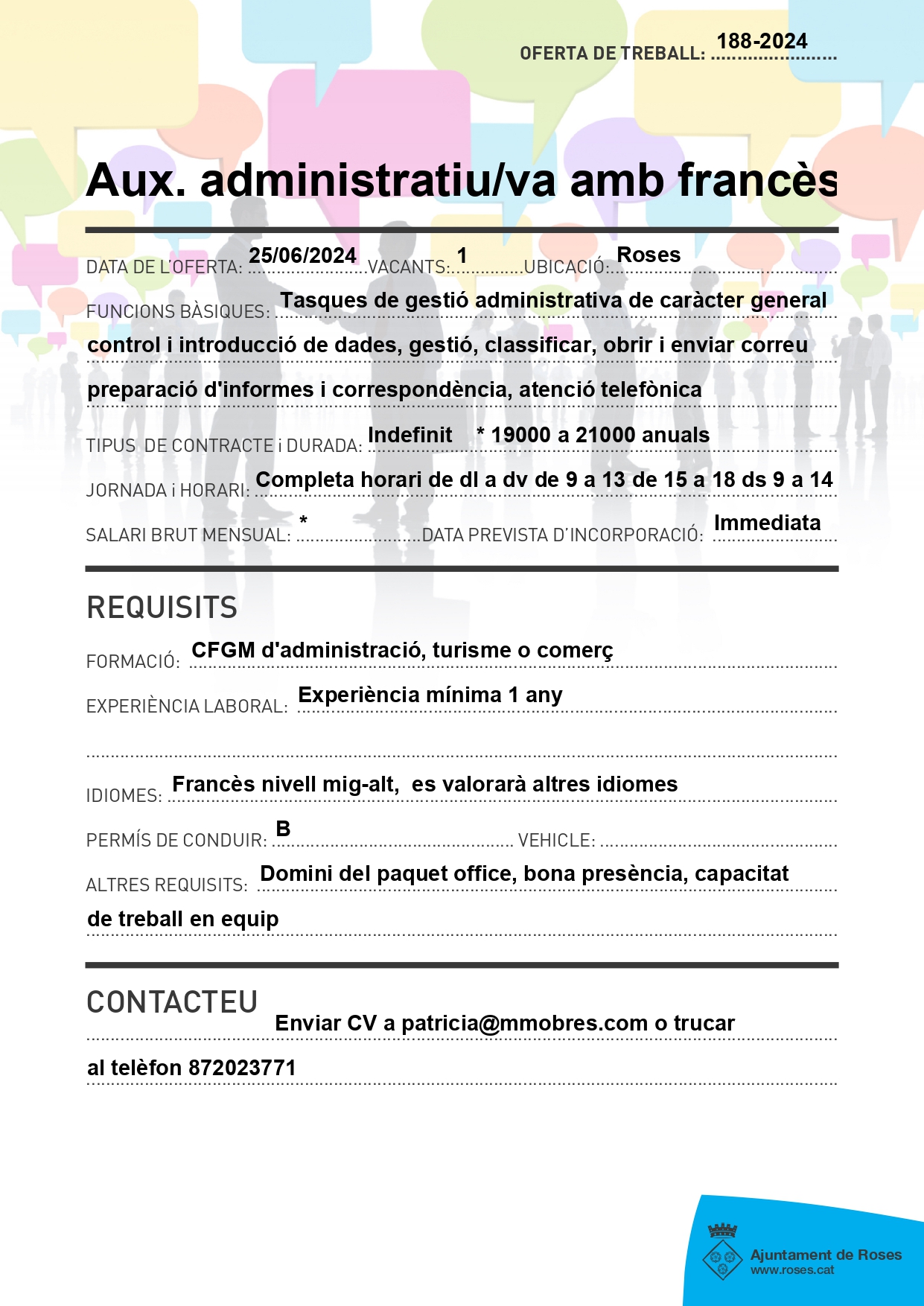 OFERTA DE TREBALL: 188-2024

Aux. administratiu/va amb francès

DATA DE L'OFERTA: 25/06/2024 VACANTS: 1 UBICACIÓ: Roses

FUNCIONS BÀSIQUES: Tasques de gestió administrativa de caràcter general control i introducció de dades, gestió, classificar, obrir i enviar correu preparació d'informes i correspondència, atenció telefònica

TIPUS DE CONTRACTE i DURADA: Indefinit * 19000 a 21000 anuals

JORNADA i HORARI: Completa horari de dl a dv de 9 a 13 de 15 a 18 ds 9 a 14

SALARI BRUT MENSUAL: * DATA PREVISTA D'INCORPORACIÓ: Immediata

REQUISITS

FORMACIÓ: CFGM d'administració, turisme o comerç

EXPERIÈNCIA LABORAL: Experiència mínima 1 any

IDIOMES: Francès nivell mig-alt, es valorarà altres idiomes

PERMÍS DE CONDUIR: B VEHICLE:

ALTRES REQUISITS: Domini del paquet office, bona presència, capacitat de treball en equip

CONTACTEU

Enviar CV a patricia@mmobres.com o trucar al telèfon 872023771

Ajuntament de Roses
www.roses.cat